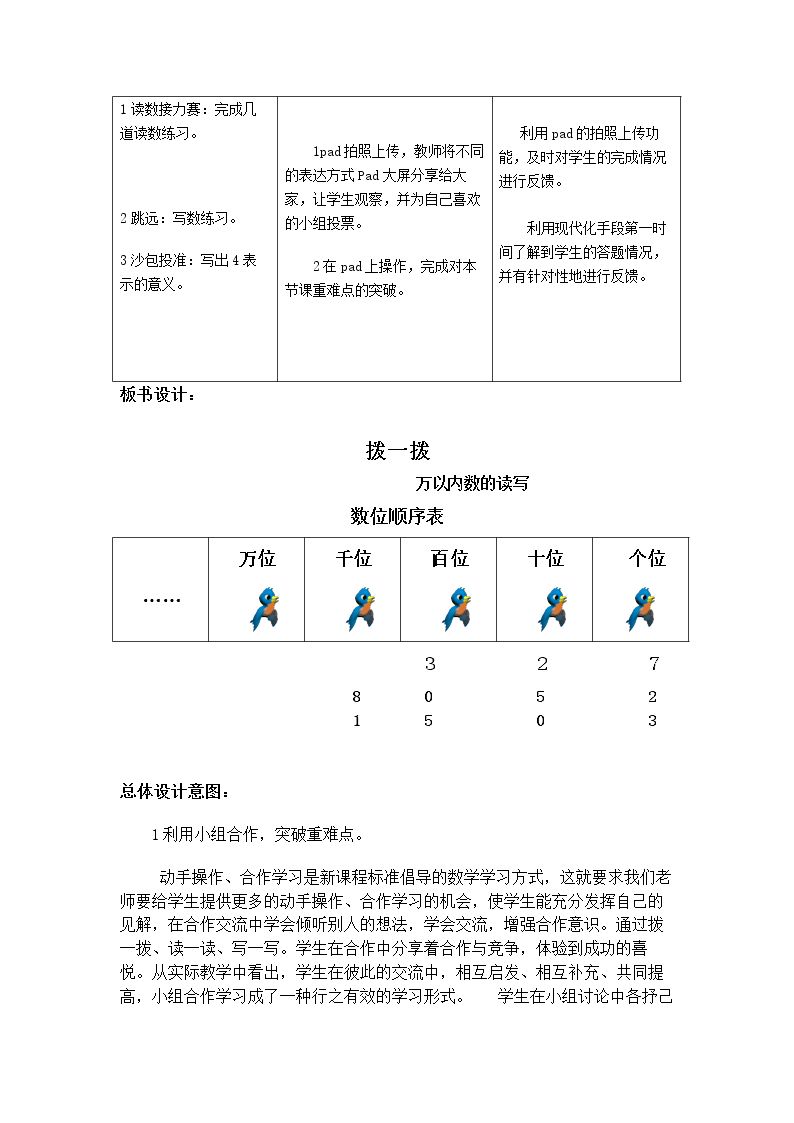 | 1读数接力赛：完成几道读数练习。<br><br>2跳远：写数练习。<br><br>3沙包投准：写出4表示的意义。 | 1pad拍照上传，教师将不同的表达方式Pad大屏分享给大家，让学生观察，并为自己喜欢的小组投票。<br><br>2在pad上操作，完成对本节课重难点的突破。 | 利用pad的拍照上传功能，及时对学生的完成情况进行反馈。<br><br>利用现代化手段第一时间了解到学生的答题情况，并有针对性地进行反馈。 |
|---|---|---|

板书设计：

拨一拨

万以内数的读写

数位顺序表

| …… | 万位 | 千位 | 百位 | 十位 | 个位 |
|---|---|---|---|---|---|

3 2 7

8 0 5 2

1 5 0 3

总体设计意图：

1利用小组合作，突破重难点。

动手操作、合作学习是新课程标准倡导的数学学习方式，这就要求我们老师要给学生提供更多的动手操作、合作学习的机会，使学生能充分发挥自己的见解，在合作交流中学会倾听别人的想法，学会交流，增强合作意识。通过拨一拨、读一读、写一写。学生在合作中分享着合作与竞争，体验到成功的喜悦。从实际教学中看出，学生在彼此的交流中，相互启发、相互补充、共同提高，小组合作学习成了一种行之有效的学习形式。 学生在小组讨论中各抒己